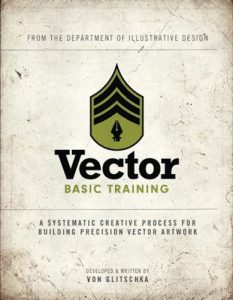 FROM THE DEPARTMENT OF ILLUSTRATIVE DESIGN

Vector
BASIC TRAINING

A SYSTEMATIC CREATIVE PROCESS FOR BUILDING PRECISION VECTOR ARTWORK

DEVELOPED & WRITTEN BY
VON GLITSCHKA